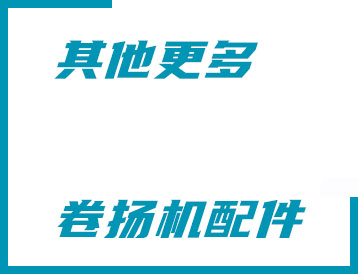 其他更多

卷扬机配件